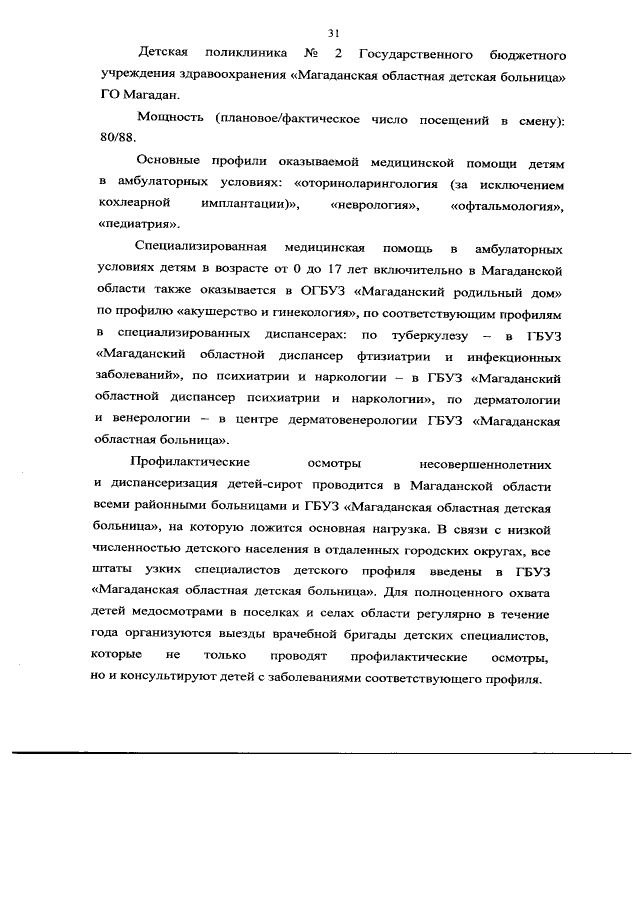 31

Детская поликлиника № 2 Государственного бюджетного учреждения здравоохранения «Магаданская областная детская больница» ГО Магадан.

Мощность (плановое/фактическое число посещений в смену): 80/88.

Основные профили оказываемой медицинской помощи детям в амбулаторных условиях: «оториноларингология (за исключением кохлеарной имплантации)», «неврология», «офтальмология», «педиатрия».

Специализированная медицинская помощь в амбулаторных условиях детям в возрасте от 0 до 17 лет включительно в Магаданской области также оказывается в ОГБУЗ «Магаданский родильный дом» по профилю «акушерство и гинекология», по соответствующим профилям в специализированных диспансерах: по туберкулезу – в ГБУЗ «Магаданский областной диспансер фтизиатрии и инфекционных заболеваний», по психиатрии и наркологии – в ГБУЗ «Магаданский областной диспансер психиатрии и наркологии», по дерматологии и венерологии – в центре дерматовенерологии ГБУЗ «Магаданская областная больница».

Профилактические осмотры несовершеннолетних и диспансеризация детей-сирот проводится в Магаданской области всеми районными больницами и ГБУЗ «Магаданская областная детская больница», на которую ложится основная нагрузка. В связи с низкой численностью детского населения в отдаленных городских округах, все штаты узких специалистов детского профиля введены в ГБУЗ «Магаданская областная детская больница». Для полноценного охвата детей медосмотрами в поселках и селах области регулярно в течение года организуются выезды врачебной бригады детских специалистов, которые не только проводят профилактические осмотры, но и консультируют детей с заболеваниями соответствующего профиля.